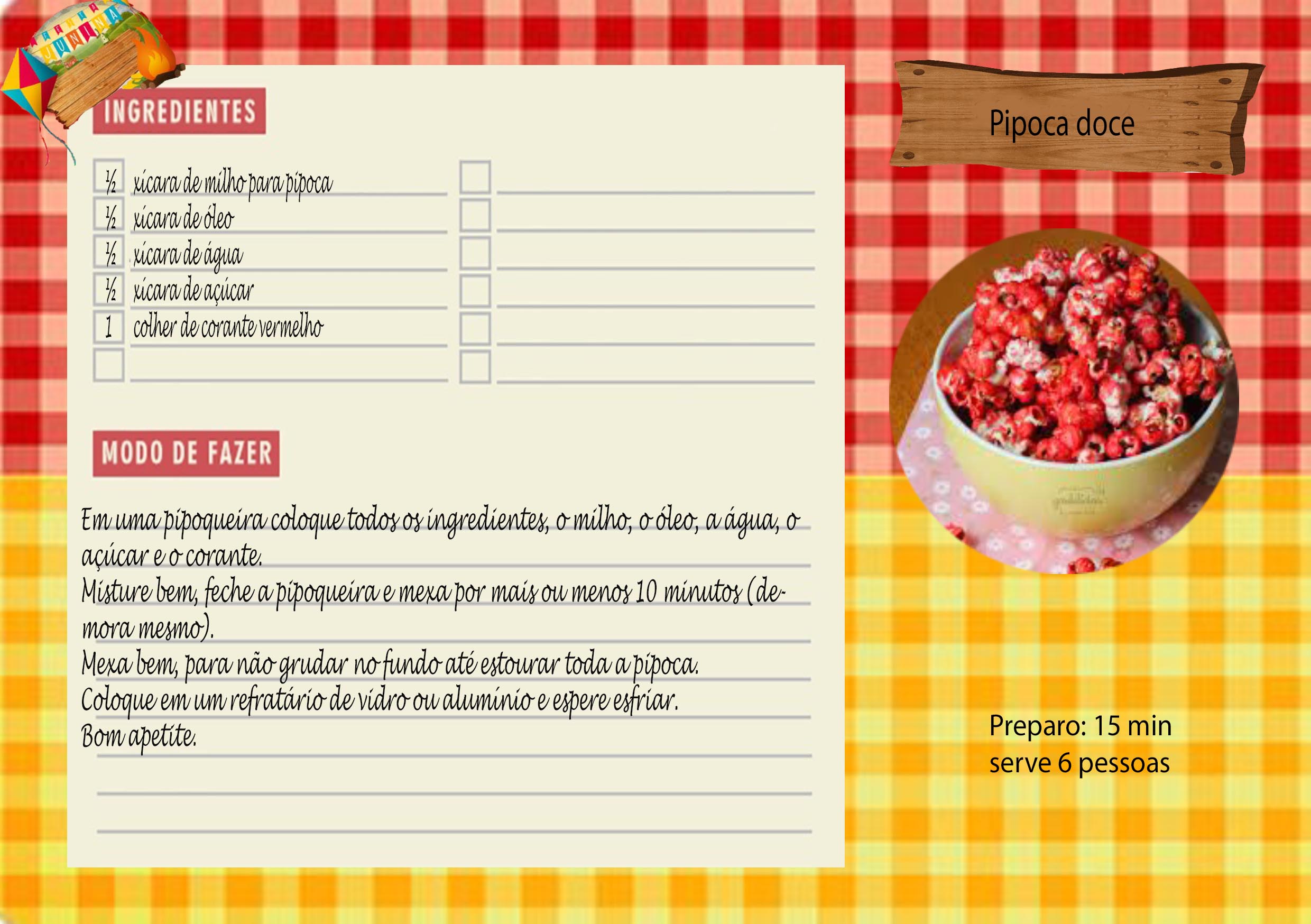 JUNINA

INGREDIENTES

½ xícara de milho para pipoca
½ xícara de óleo
½ xícara de água
½ xícara de açúcar
1 colher de corante vermelho

MODO DE FAZER

Em uma pipoqueira coloque todos os ingredientes, o milho, o óleo, a água, o açúcar e o corante.
Misture bem, feche a pipoqueira e mexa por mais ou menos 10 minutos (demora mesmo).
Mexa bem, para não grudar no fundo até estourar toda a pipoca.
Coloque em um refratário de vidro ou alumínio e espere esfriar.
Bom apetite.

Pipoca doce

Preparo: 15 min
serve 6 pessoas